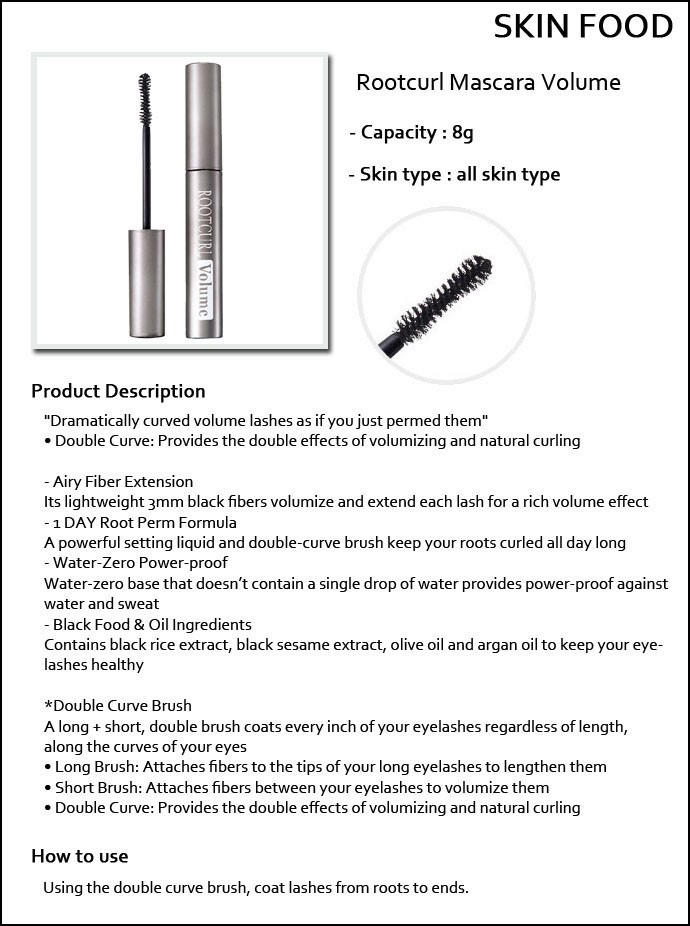 SKIN FOOD

ROOTCURL Volume

Rootcurl Mascara Volume

- Capacity : 8g

- Skin type : all skin type

Product Description

"Dramatically curved volume lashes as if you just permed them"
• Double Curve: Provides the double effects of volumizing and natural curling

- Airy Fiber Extension
Its lightweight 3mm black fibers volumize and extend each lash for a rich volume effect
- 1 DAY Root Perm Formula
A powerful setting liquid and double-curve brush keep your roots curled all day long
- Water-Zero Power-proof
Water-zero base that doesn't contain a single drop of water provides power-proof against water and sweat
- Black Food & Oil Ingredients
Contains black rice extract, black sesame extract, olive oil and argan oil to keep your eyelashes healthy

*Double Curve Brush
A long + short, double brush coats every inch of your eyelashes regardless of length, along the curves of your eyes
• Long Brush: Attaches fibers to the tips of your long eyelashes to lengthen them
• Short Brush: Attaches fibers between your eyelashes to volumize them
• Double Curve: Provides the double effects of volumizing and natural curling

How to use

Using the double curve brush, coat lashes from roots to ends.